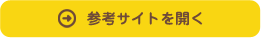 参考サイトを開く